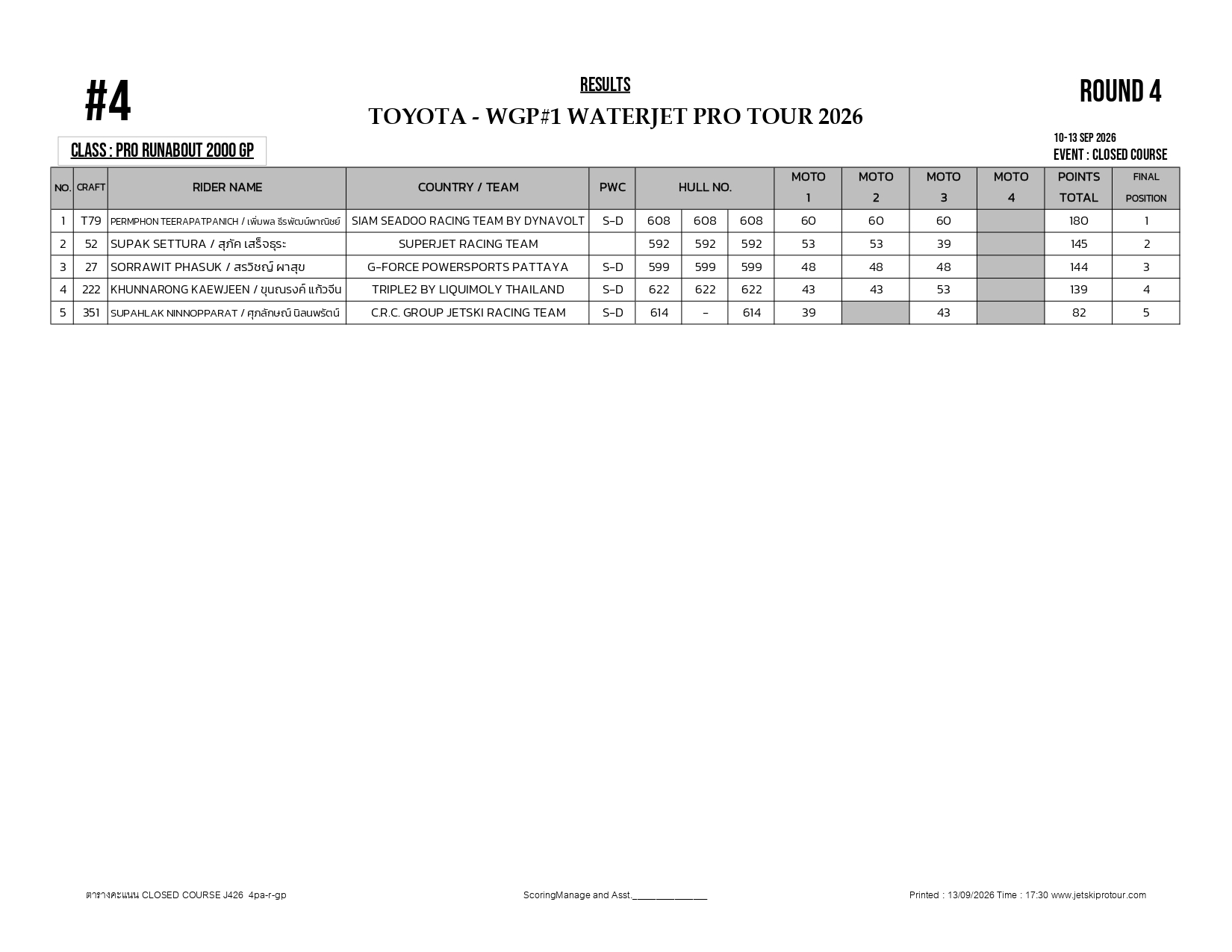 #4

RESULTS

TOYOTA - WGP#1 WATERJET PRO TOUR 2026

ROUND 4

CLASS : PRO RUNABOUT 2000 GP

10-13 SEP 2026
EVENT : CLOSED COURSE

| NO. | CRAFT | RIDER NAME | COUNTRY / TEAM | PWC | HULL NO. | | | MOTO 1 | MOTO 2 | MOTO 3 | MOTO 4 | POINTS TOTAL | FINAL POSITION |
|---|---|---|---|---|---|---|---|---|---|---|---|---|---|
| 1 | T79 | PERMPHON TEERAPATPANICH / เพิ่มพล ธีรพัฒน์พาณิชย์ | SIAM SEADOO RACING TEAM BY DYNAVOLT | S-D | 608 | 608 | 608 | 60 | 60 | 60 | | 180 | 1 |
| 2 | 52 | SUPAK SETTURA / สุภัค เสร็จธุระ | SUPERJET RACING TEAM | | 592 | 592 | 592 | 53 | 53 | 39 | | 145 | 2 |
| 3 | 27 | SORRAWIT PHASUK / สรวิชญ์ ผาสุข | G-FORCE POWERSPORTS PATTAYA | S-D | 599 | 599 | 599 | 48 | 48 | 48 | | 144 | 3 |
| 4 | 222 | KHUNNARONG KAEWJEEN / ขุนณรงค์ แก้วจีน | TRIPLE2 BY LIQUIMOLY THAILAND | S-D | 622 | 622 | 622 | 43 | 43 | 53 | | 139 | 4 |
| 5 | 351 | SUPAHLAK NINNOPPARAT / ศุภลักษณ์ นิลนพรัตน์ | C.R.C. GROUP JETSKI RACING TEAM | S-D | 614 | - | 614 | 39 | | 43 | | 82 | 5 |

ตารางคะแนน CLOSED COURSE J426 4pa-r-gp

ScoringManage and Asst.____

Printed : 13/09/2026 Time : 17:30 www.jetskiprotour.com